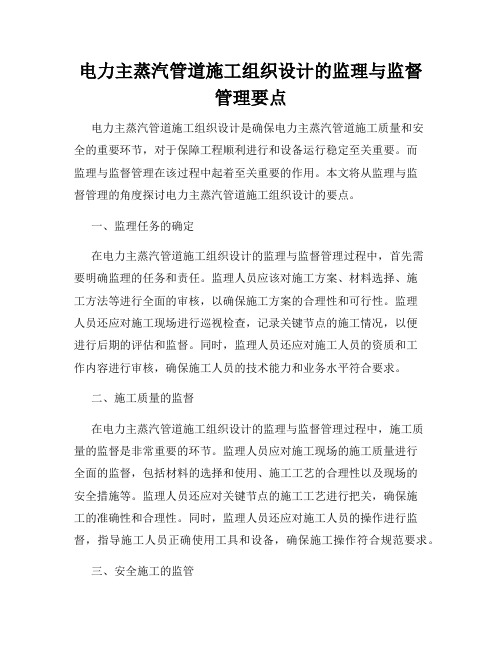 电力主蒸汽管道施工组织设计的监理与监督管理要点

电力主蒸汽管道施工组织设计是确保电力主蒸汽管道施工质量和安全的重要环节，对于保障工程顺利进行和设备运行稳定至关重要。而监理与监督管理在该过程中起着至关重要的作用。本文将从监理与监督管理的角度探讨电力主蒸汽管道施工组织设计的要点。

一、监理任务的确定

在电力主蒸汽管道施工组织设计的监理与监督管理过程中，首先需要明确监理的任务和责任。监理人员应该对施工方案、材料选择、施工方法等进行全面的审核，以确保施工方案的合理性和可行性。监理人员还应对施工现场进行巡视检查，记录关键节点的施工情况，以便进行后期的评估和监督。同时，监理人员还应对施工人员的资质和工作内容进行审核，确保施工人员的技术能力和业务水平符合要求。

二、施工质量的监督

在电力主蒸汽管道施工组织设计的监理与监督管理过程中，施工质量的监督是非常重要的环节。监理人员应对施工现场的施工质量进行全面的监督，包括材料的选择和使用、施工工艺的合理性以及现场的安全措施等。监理人员还应对关键节点的施工工艺进行把关，确保施工的准确性和合理性。同时，监理人员还应对施工人员的操作进行监督，指导施工人员正确使用工具和设备，确保施工操作符合规范要求。

三、安全施工的监管